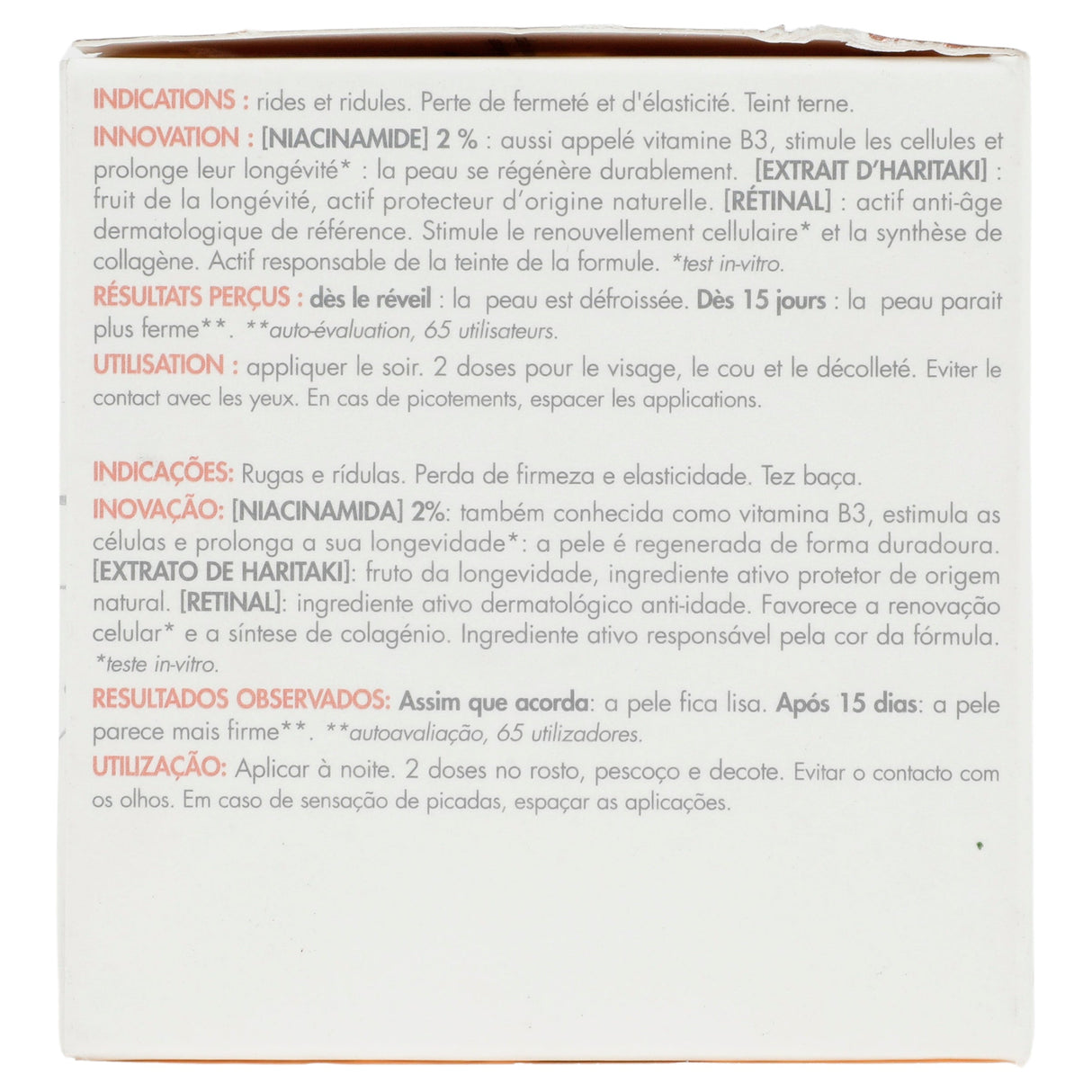 INDICATIONS : rides et ridules. Perte de fermeté et d'élasticité. Teint terne.
INNOVATION : [NIACINAMIDE] 2 % : aussi appelé vitamine B3, stimule les cellules et prolonge leur longévité* : la peau se régénère durablement. [EXTRAIT D'HARITAKI] : fruit de la longévité, actif protecteur d'origine naturelle. [RÉTINAL] : actif anti-âge dermatologique de référence. Stimule le renouvellement cellulaire* et la synthèse de collagène. Actif responsable de la teinte de la formule. *test in-vitro.
RÉSULTATS PERÇUS : dès le réveil : la peau est défroissée. Dès 15 jours : la peau parait plus ferme**. **auto-évaluation, 65 utilisateurs.
UTILISATION : appliquer le soir. 2 doses pour le visage, le cou et le décolleté. Eviter le contact avec les yeux. En cas de picotements, espacer les applications.

INDICAÇÕES: Rugas e rídulas. Perda de firmeza e elasticidade. Tez baça.
INOVAÇÃO: [NIACINAMIDA] 2%: também conhecida como vitamina B3, estimula as células e prolonga a sua longevidade*: a pele é regenerada de forma duradoura. [EXTRATO DE HARITAKI]: fruto da longevidade, ingrediente ativo protetor de origem natural. [RETINAL]: ingrediente ativo dermatológico anti-idade. Favorece a renovação celular* e a síntese de colagénio. Ingrediente ativo responsável pela cor da fórmula. *teste in-vitro.
RESULTADOS OBSERVADOS: Assim que acorda: a pele fica lisa. Após 15 dias: a pele parece mais firme**. **autoavaliação, 65 utilizadores.
UTILIZAÇÃO: Aplicar à noite. 2 doses no rosto, pescoço e decote. Evitar o contacto com os olhos. Em caso de sensação de picadas, espaçar as aplicações.